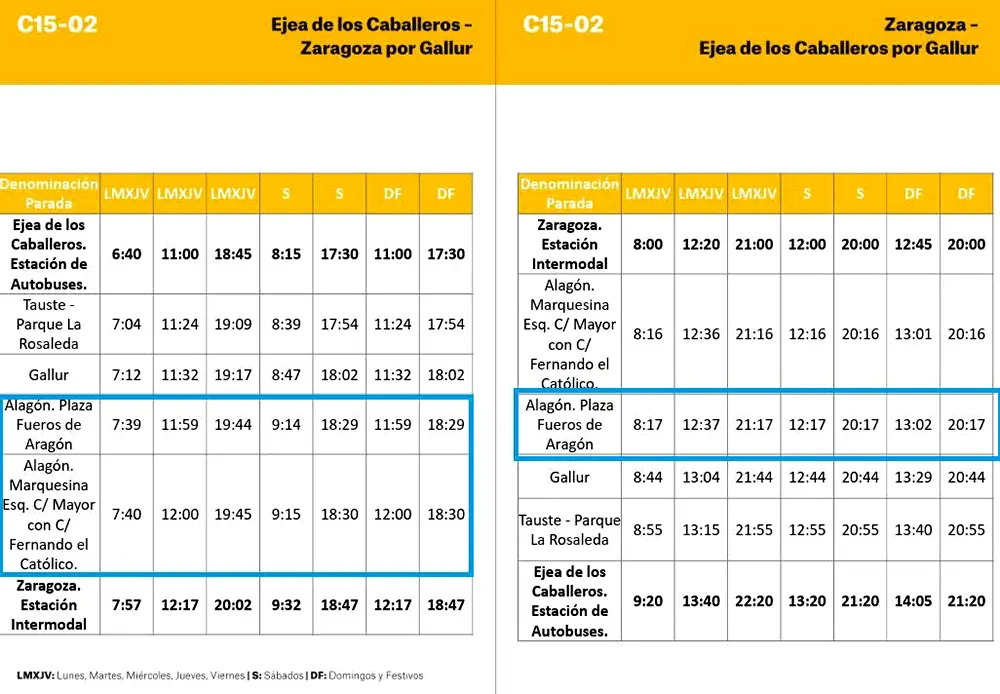 C15-02

Ejea de los Caballeros - Zaragoza por Gallur

| Denominación Parada | LMXJV | LMXJV | LMXJV | S | S | DF | DF |
|---|---|---|---|---|---|---|---|
| Ejea de los Caballeros. Estación de Autobuses. | 6:40 | 11:00 | 18:45 | 8:15 | 17:30 | 11:00 | 17:30 |
| Tauste - Parque La Rosaleda | 7:04 | 11:24 | 19:09 | 8:39 | 17:54 | 11:24 | 17:54 |
| Gallur | 7:12 | 11:32 | 19:17 | 8:47 | 18:02 | 11:32 | 18:02 |
| Alagón. Plaza Fueros de Aragón | 7:39 | 11:59 | 19:44 | 9:14 | 18:29 | 11:59 | 18:29 |
| Alagón. Marquesina Esq. C/ Mayor con C/ Fernando el Católico. | 7:40 | 12:00 | 19:45 | 9:15 | 18:30 | 12:00 | 18:30 |
| Zaragoza. Estación Intermodal | 7:57 | 12:17 | 20:02 | 9:32 | 18:47 | 12:17 | 18:47 |

LMXJV: Lunes, Martes, Miércoles, Jueves, Viernes | S: Sábados | DF: Domingos y Festivos

C15-02

Zaragoza - Ejea de los Caballeros por Gallur

| Denominación Parada | LMXJV | LMXJV | LMXJV | S | S | DF | DF |
|---|---|---|---|---|---|---|---|
| Zaragoza. Estación Intermodal | 8:00 | 12:20 | 21:00 | 12:00 | 20:00 | 12:45 | 20:00 |
| Alagón. Marquesina Esq. C/ Mayor con C/ Fernando el Católico. | 8:16 | 12:36 | 21:16 | 12:16 | 20:16 | 13:01 | 20:16 |
| Alagón. Plaza Fueros de Aragón | 8:17 | 12:37 | 21:17 | 12:17 | 20:17 | 13:02 | 20:17 |
| Gallur | 8:44 | 13:04 | 21:44 | 12:44 | 20:44 | 13:29 | 20:44 |
| Tauste - Parque La Rosaleda | 8:55 | 13:15 | 21:55 | 12:55 | 20:55 | 13:40 | 20:55 |
| Ejea de los Caballeros. Estación de Autobuses. | 9:20 | 13:40 | 22:20 | 13:20 | 21:20 | 14:05 | 21:20 |